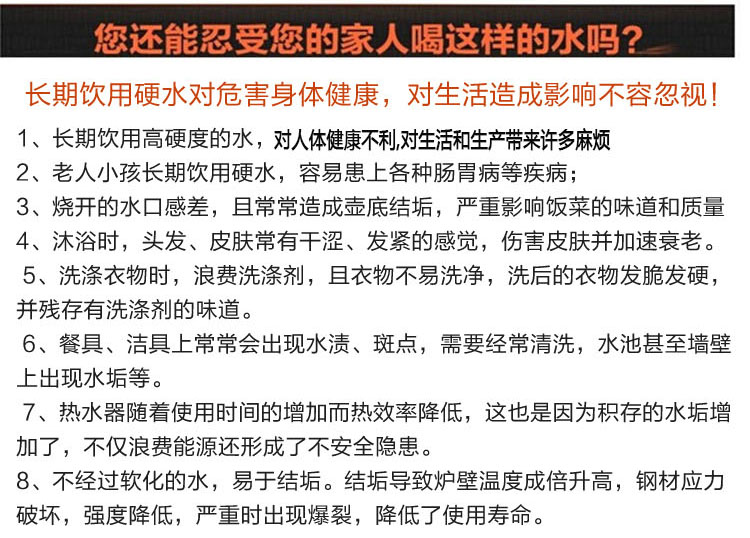 您还能忍受您的家人喝这样的水吗？

长期饮用硬水对危害身体健康，对生活造成影响不容忽视！

1、长期饮用高硬度的水，对人体健康不利,对生活和生产带来许多麻烦

2、老人小孩长期饮用硬水，容易患上各种肠胃病等疾病；

3、烧开的水口感差，且常常造成壶底结垢，严重影响饭菜的味道和质量

4、沐浴时，头发、皮肤常有干涩、发紧的感觉，伤害皮肤并加速衰老。

5、洗涤衣物时，浪费洗涤剂，且衣物不易洗净，洗后的衣物发脆发硬，并残存有洗涤剂的味道。

6、餐具、洁具上常常会出现水渍、斑点，需要经常清洗，水池甚至墙壁上出现水垢等。

7、热水器随着使用时间的增加而热效率降低，这也是因为积存的水垢增加了，不仅浪费能源还形成了不安全隐患。

8、不经过软化的水，易于结垢。结垢导致炉壁温度成倍升高，钢材应力破坏，强度降低，严重时出现爆裂，降低了使用寿命。